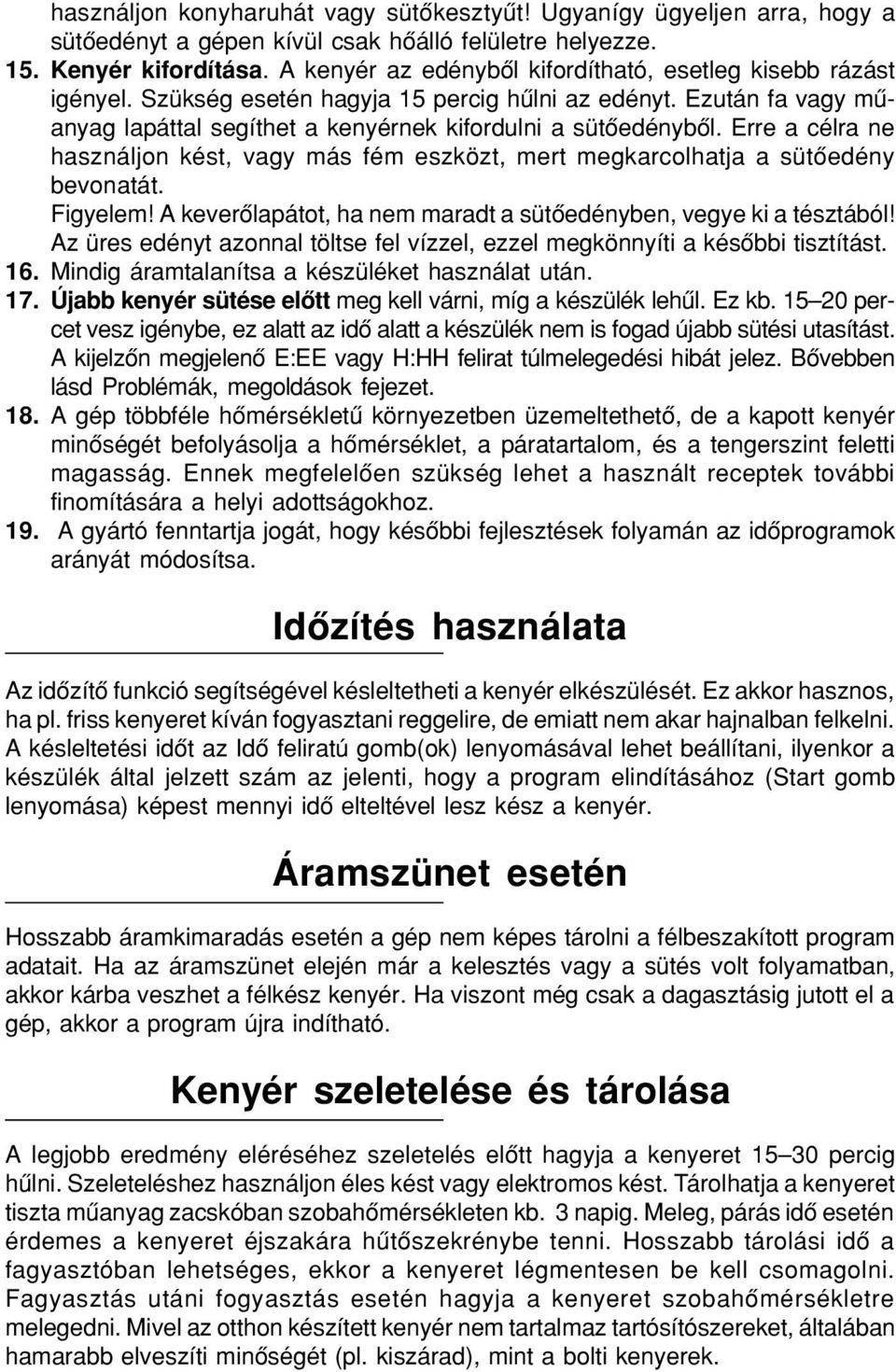 használjon konyharuhát vagy sütőkesztyűt! Ugyanígy ügyeljen arra, hogy a sütőedényt a gépen kívül csak hőálló felületre helyezze.
15. Kenyér kifordítása. A kenyér az edényből kifordítható, esetleg kisebb rázást igényel. Szükség esetén hagyja 15 percig hűlni az edényt. Ezután fa vagy műanyag lapáttal segíthet a kenyérnek kifordulni a sütőedényből. Erre a célra ne használjon kést, vagy más fém eszközt, mert megkarcolhatja a sütőedény bevonatát.
Figyelem! A keverőlapátot, ha nem maradt a sütőedényben, vegye ki a tésztából! Az üres edényt azonnal töltse fel vízzel, ezzel megkönnyíti a későbbi tisztítást.
16. Mindig áramtalanítsa a készüléket használat után.
17. Újabb kenyér sütése előtt meg kell várni, míg a készülék lehűl. Ez kb. 15–20 percet vesz igénybe, ez alatt az idő alatt a készülék nem is fogad újabb sütési utasítást. A kijelzőn megjelenő E:EE vagy H:HH felirat túlmelegedési hibát jelez. Bővebben lásd Problémák, megoldások fejezet.
18. A gép többféle hőmérsékletű környezetben üzemeltethető, de a kapott kenyér minőségét befolyásolja a hőmérséklet, a páratartalom, és a tengerszint feletti magasság. Ennek megfelelően szükség lehet a használt receptek további finomítására a helyi adottságokhoz.
19. A gyártó fenntartja jogát, hogy későbbi fejlesztések folyamán az időprogramok arányát módosítsa.

Időzítés használata

Az időzítő funkció segítségével késleltetheti a kenyér elkészülését. Ez akkor hasznos, ha pl. friss kenyeret kíván fogyasztani reggelire, de emiatt nem akar hajnalban felkelni. A késleltetési időt az Idő feliratú gomb(ok) lenyomásával lehet beállítani, ilyenkor a készülék által jelzett szám az jelenti, hogy a program elindításához (Start gomb lenyomása) képest mennyi idő elteltével lesz kész a kenyér.

Áramszünet esetén

Hosszabb áramkimaradás esetén a gép nem képes tárolni a félbeszakított program adatait. Ha az áramszünet elején már a kelesztés vagy a sütés volt folyamatban, akkor kárba veszhet a félkész kenyér. Ha viszont még csak a dagasztásig jutott el a gép, akkor a program újra indítható.

Kenyér szeletelése és tárolása

A legjobb eredmény eléréséhez szeletelés előtt hagyja a kenyeret 15–30 percig hűlni. Szeleteléshez használjon éles kést vagy elektromos kést. Tárolhatja a kenyeret tiszta műanyag zacskóban szobahőmérsékleten kb. 3 napig. Meleg, párás idő esetén érdemes a kenyeret éjszakára hűtőszekrénybe tenni. Hosszabb tárolási idő a fagyasztóban lehetséges, ekkor a kenyeret légmentesen be kell csomagolni. Fagyasztás utáni fogyasztás esetén hagyja a kenyeret szobahőmérsékletre melegedni. Mivel az otthon készített kenyér nem tartalmaz tartósítószereket, általában hamarabb elveszíti minőségét (pl. kiszárad), mint a bolti kenyerek.